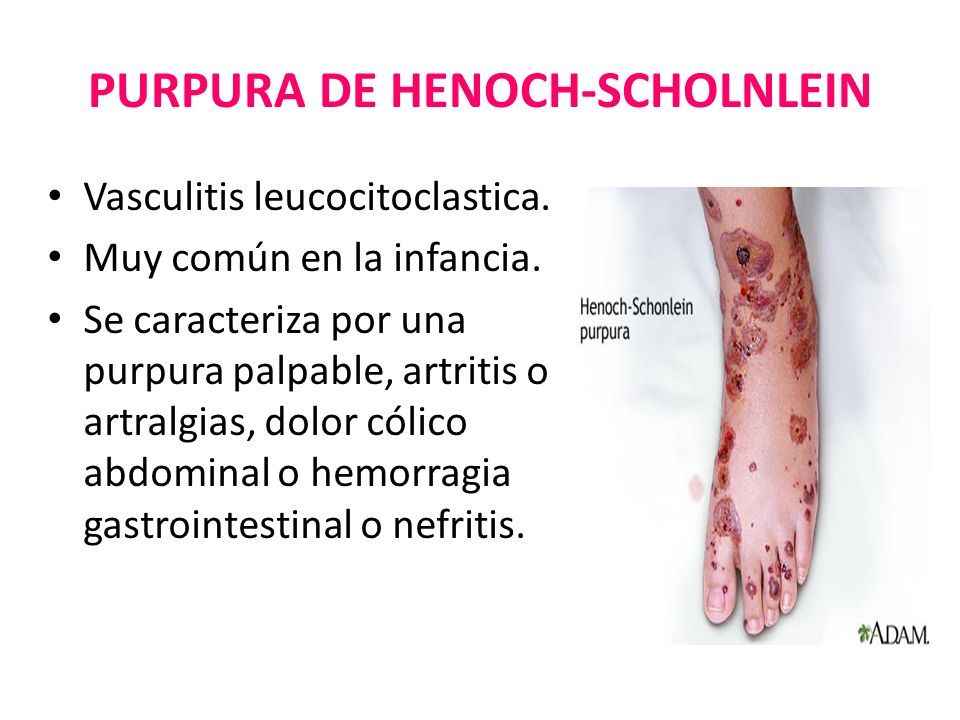 PURPURA DE HENOCH-SCHOLNLEIN

• Vasculitis leucocitoclastica.
• Muy común en la infancia.
• Se caracteriza por una purpura palpable, artritis o artralgias, dolor cólico abdominal o hemorragia gastrointestinal o nefritis.

Henoch-Schonlein purpura

ADAM.